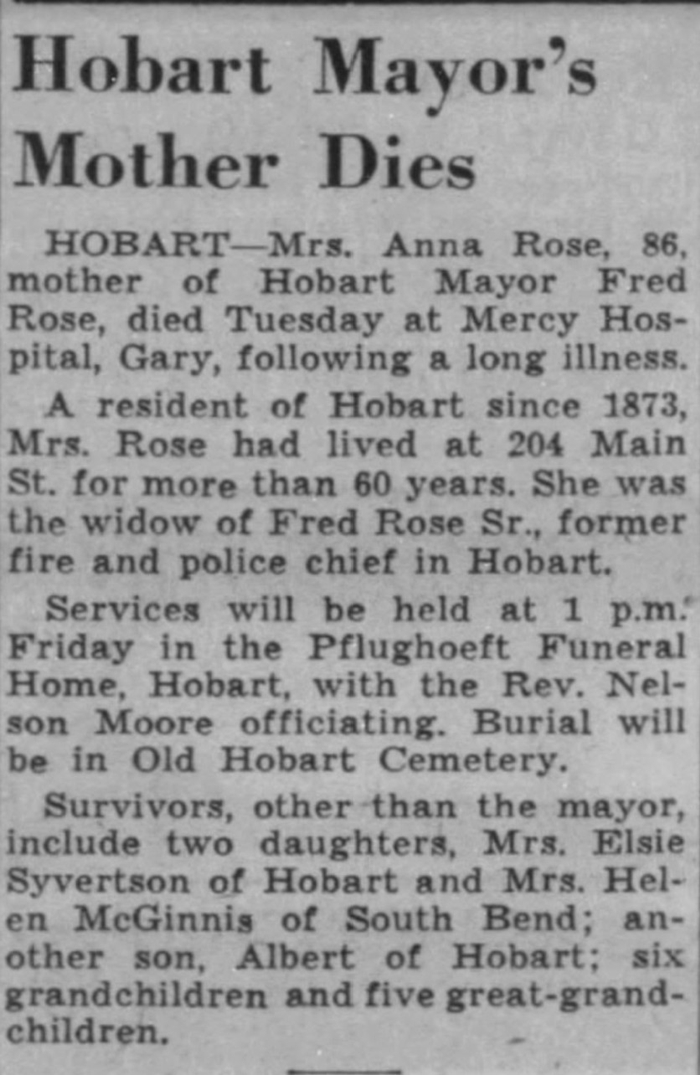 Hobart Mayor's Mother Dies

HOBART—Mrs. Anna Rose, 86, mother of Hobart Mayor Fred Rose, died Tuesday at Mercy Hospital, Gary, following a long illness.

A resident of Hobart since 1873, Mrs. Rose had lived at 204 Main St. for more than 60 years. She was the widow of Fred Rose Sr., former fire and police chief in Hobart.

Services will be held at 1 p.m. Friday in the Pflughoeft Funeral Home, Hobart, with the Rev. Nelson Moore officiating. Burial will be in Old Hobart Cemetery.

Survivors, other than the mayor, include two daughters, Mrs. Elsie Syvertson of Hobart and Mrs. Helen McGinnis of South Bend; another son, Albert of Hobart; six grandchildren and five great-grandchildren.